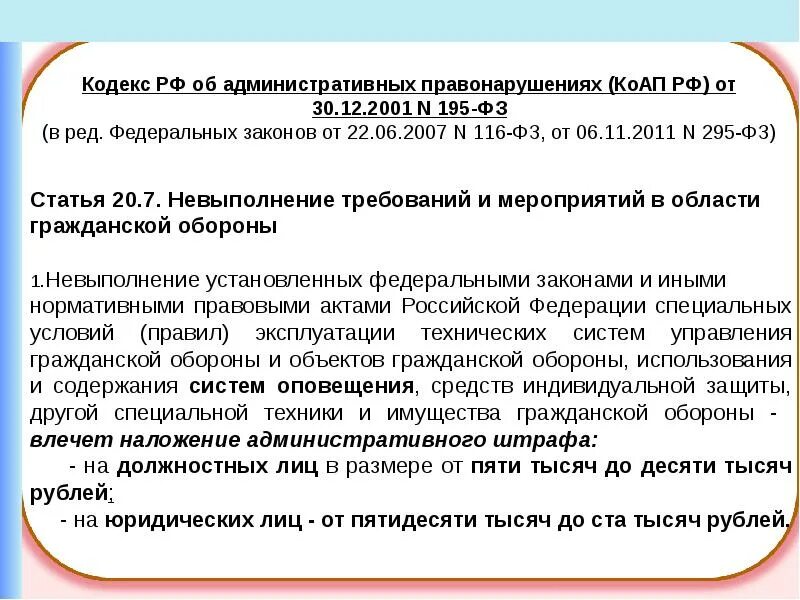 Кодекс РФ об административных правонарушениях (КоАП РФ) от 30.12.2001 N 195-ФЗ
(в ред. Федеральных законов от 22.06.2007 N 116-ФЗ, от 06.11.2011 N 295-ФЗ)

Статья 20.7. Невыполнение требований и мероприятий в области гражданской обороны

1.Невыполнение установленных федеральными законами и иными нормативными правовыми актами Российской Федерации специальных условий (правил) эксплуатации технических систем управления гражданской обороны и объектов гражданской обороны, использования и содержания систем оповещения, средств индивидуальной защиты, другой специальной техники и имущества гражданской обороны - влечет наложение административного штрафа:
- на должностных лиц в размере от пяти тысяч до десяти тысяч рублей;
- на юридических лиц - от пятидесяти тысяч до ста тысяч рублей.